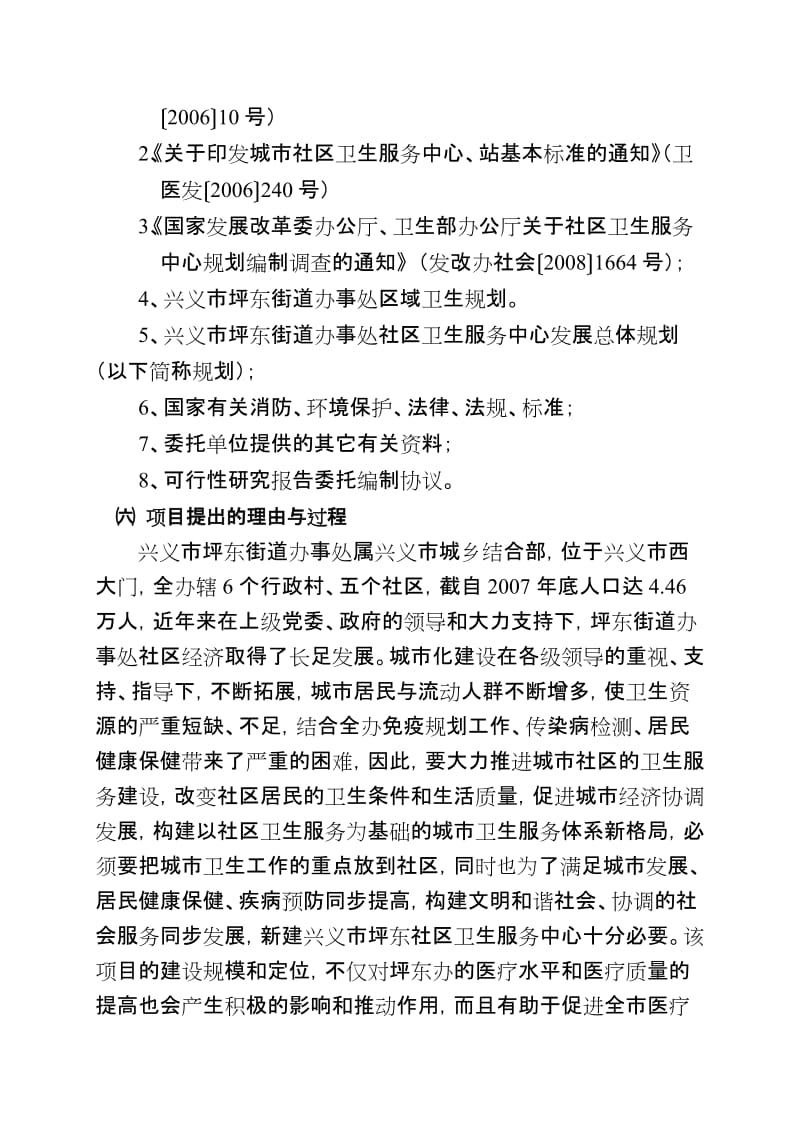 [2006]10 号）

2《关于印发城市社区卫生服务中心、站基本标准的通知》（卫医发[2006]240 号）

3《国家发展改革委办公厅、卫生部办公厅关于社区卫生服务中心规划编制调查的通知》（发改办社会[2008]1664 号）;

4、兴义市坪东街道办事处区域卫生规划。

5、兴义市坪东街道办事处社区卫生服务中心发展总体规划（以下简称规划）;

6、国家有关消防、环境保护、法律、法规、标准;

7、委托单位提供的其它有关资料;

8、可行性研究报告委托编制协议。

㈥ 项目提出的理由与过程

兴义市坪东街道办事处属兴义市城乡结合部，位于兴义市西大门，全办辖 6 个行政村、五个社区，截自 2007 年底人口达 4.46 万人，近年来在上级党委、政府的领导和大力支持下，坪东街道办事处社区经济取得了长足发展。城市化建设在各级领导的重视、支持、指导下，不断拓展，城市居民与流动人群不断增多，使卫生资源的严重短缺、不足，结合全办免疫规划工作、传染病检测、居民健康保健带来了严重的困难，因此，要大力推进城市社区的卫生服务建设，改变社区居民的卫生条件和生活质量，促进城市经济协调发展，构建以社区卫生服务为基础的城市卫生服务体系新格局，必须要把城市卫生工作的重点放到社区，同时也为了满足城市发展、居民健康保健、疾病预防同步提高，构建文明和谐社会、协调的社会服务同步发展，新建兴义市坪东社区卫生服务中心十分必要。该项目的建设规模和定位，不仅对坪东办的医疗水平和医疗质量的提高也会产生积极的影响和推动作用，而且有助于促进全市医疗